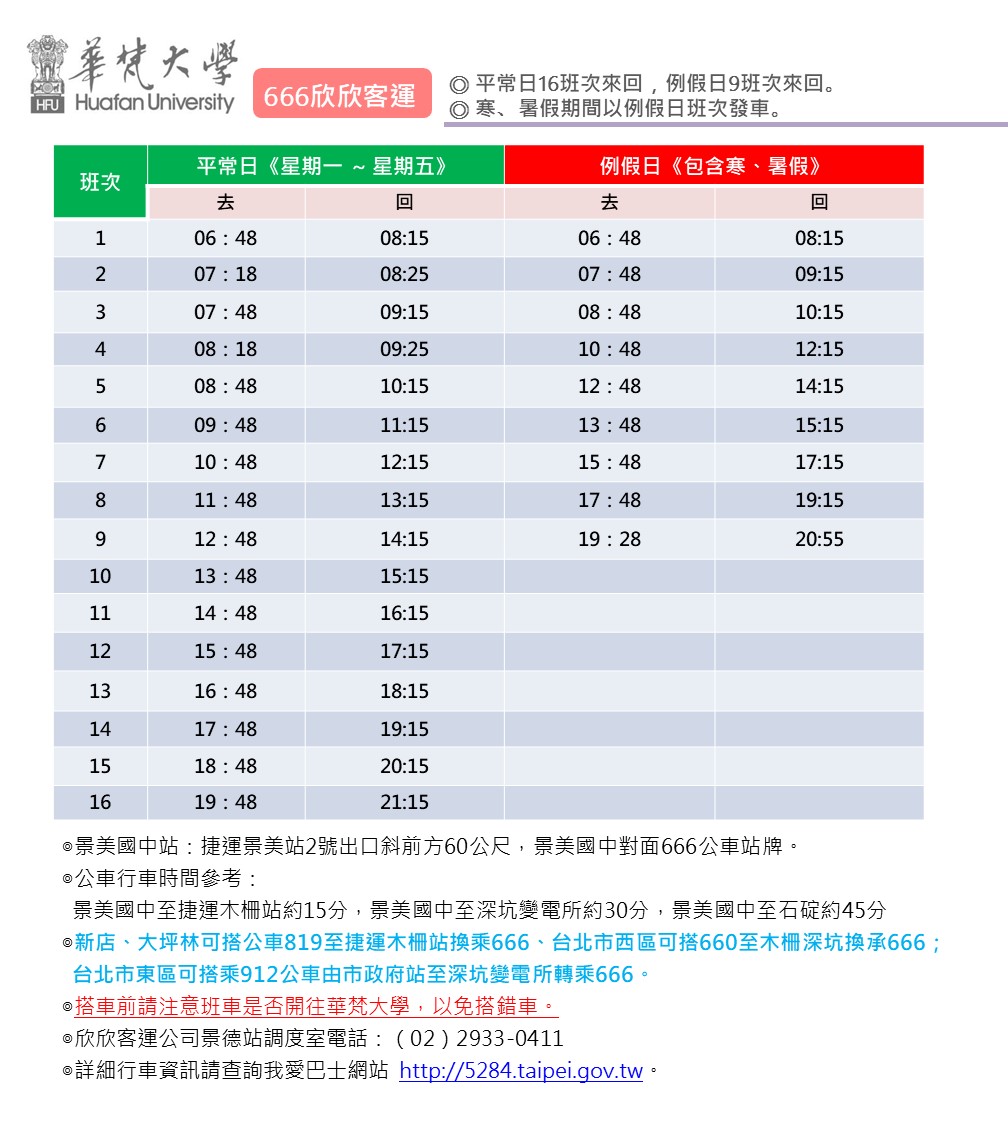 華梵大學
HFU Huafan University

666欣欣客運

◎ 平常日16班次來回，例假日9班次來回。
◎ 寒、暑假期間以例假日班次發車。

| 班次 | 平常日《星期一 ~ 星期五》 去 | 平常日《星期一 ~ 星期五》 回 | 例假日《包含寒、暑假》 去 | 例假日《包含寒、暑假》 回 |
|---|---|---|---|---|
| 1 | 06：48 | 08:15 | 06：48 | 08:15 |
| 2 | 07：18 | 08:25 | 07：48 | 09:15 |
| 3 | 07：48 | 09:15 | 08：48 | 10:15 |
| 4 | 08：18 | 09:25 | 10：48 | 12:15 |
| 5 | 08：48 | 10:15 | 12：48 | 14:15 |
| 6 | 09：48 | 11:15 | 13：48 | 15:15 |
| 7 | 10：48 | 12:15 | 15：48 | 17:15 |
| 8 | 11：48 | 13:15 | 17：48 | 19:15 |
| 9 | 12：48 | 14:15 | 19：28 | 20:55 |
| 10 | 13：48 | 15:15 | | |
| 11 | 14：48 | 16:15 | | |
| 12 | 15：48 | 17:15 | | |
| 13 | 16：48 | 18:15 | | |
| 14 | 17：48 | 19:15 | | |
| 15 | 18：48 | 20:15 | | |
| 16 | 19：48 | 21:15 | | |

◎景美國中站：捷運景美站2號出口斜前方60公尺，景美國中對面666公車站牌。
◎公車行車時間參考：
景美國中至捷運木柵站約15分，景美國中至深坑變電所約30分，景美國中至石碇約45分
◎新店、大坪林可搭公車819至捷運木柵站換乘666、台北市西區可搭660至木柵深坑換承666；台北市東區可搭乘912公車由市政府站至深坑變電所轉乘666。
◎搭車前請注意班車是否開往華梵大學，以免搭錯車。
◎欣欣客運公司景德站調度室電話：（02）2933-0411
◎詳細行車資訊請查詢我愛巴士網站 http://5284.taipei.gov.tw。